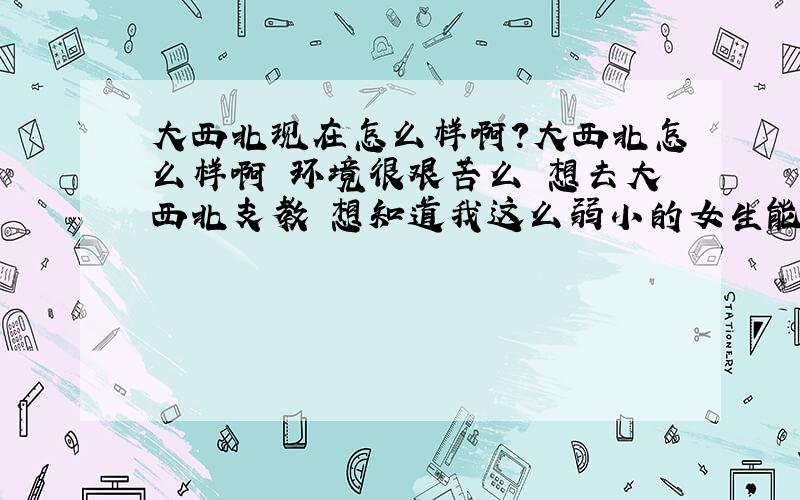 大西北现在怎么样啊?大西北怎么样啊 环境很艰苦么 想去大西北支教 想知道我这么弱小的女生能

STATIONERY